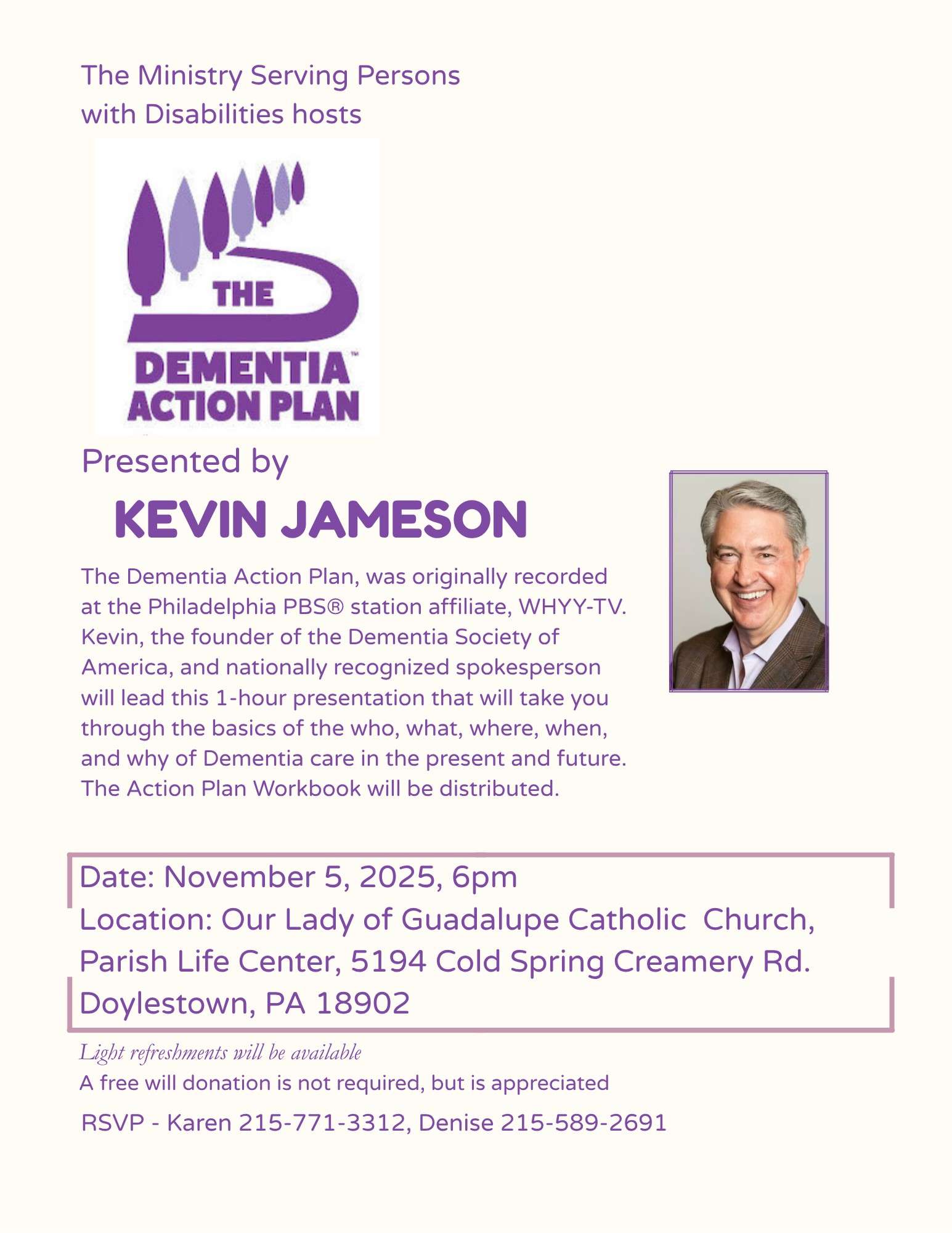 The Ministry Serving Persons with Disabilities hosts

THE

DEMENTIA™ ACTION PLAN

Presented by

KEVIN JAMESON

The Dementia Action Plan, was originally recorded at the Philadelphia PBS® station affiliate, WHYY-TV. Kevin, the founder of the Dementia Society of America, and nationally recognized spokesperson will lead this 1-hour presentation that will take you through the basics of the who, what, where, when, and why of Dementia care in the present and future. The Action Plan Workbook will be distributed.

Date: November 5, 2025, 6pm
Location: Our Lady of Guadalupe Catholic Church,
Parish Life Center, 5194 Cold Spring Creamery Rd.
Doylestown, PA 18902

Light refreshments will be available
A free will donation is not required, but is appreciated

RSVP - Karen 215-771-3312, Denise 215-589-2691